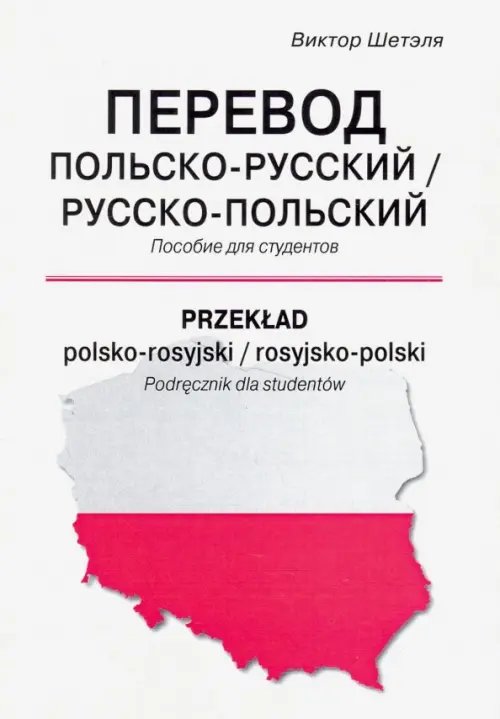 Виктор Шетэля

ПЕРЕВОД
ПОЛЬСКО-РУССКИЙ /
РУССКО-ПОЛЬСКИЙ
Пособие для студентов

PRZEKŁAD
polsko-rosyjski / rosyjsko-polski
Podręcznik dla studentów